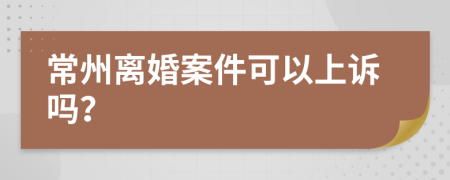 常州离婚案件可以上诉吗?